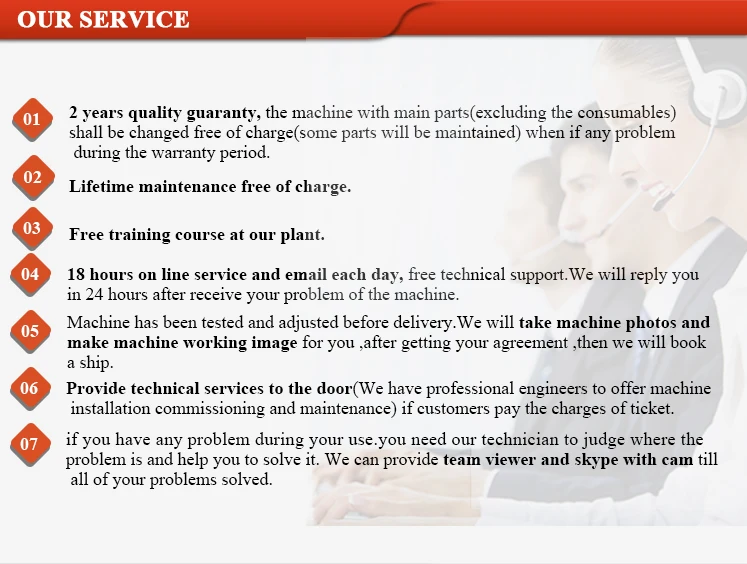 OUR SERVICE

01 2 years quality guaranty, the machine with main parts(excluding the consumables) shall be changed free of charge(some parts will be maintained) when if any problem during the warranty period.

02 Lifetime maintenance free of charge.

03 Free training course at our plant.

04 18 hours on line service and email each day, free technical support.We will reply you in 24 hours after receive your problem of the machine.

05 Machine has been tested and adjusted before delivery.We will take machine photos and make machine working image for you ,after getting your agreement ,then we will book a ship.

06 Provide technical services to the door(We have professional engineers to offer machine installation commissioning and maintenance) if customers pay the charges of ticket.

07 if you have any problem during your use.you need our technician to judge where the problem is and help you to solve it. We can provide team viewer and skype with cam till all of your problems solved.